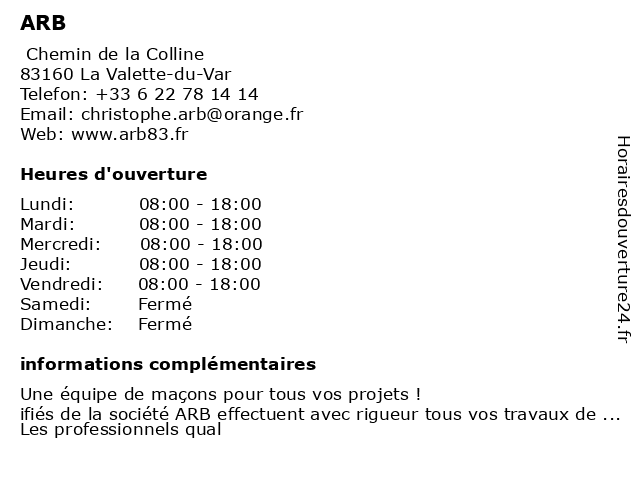 ARB

Chemin de la Colline
83160 La Valette-du-Var
Telefon: +33 6 22 78 14 14
Email: christophe.arb@orange.fr
Web: www.arb83.fr

Heures d'ouverture

| | |
|---|---|
| Lundi: | 08:00 - 18:00 |
| Mardi: | 08:00 - 18:00 |
| Mercredi: | 08:00 - 18:00 |
| Jeudi: | 08:00 - 18:00 |
| Vendredi: | 08:00 - 18:00 |
| Samedi: | Fermé |
| Dimanche: | Fermé |

informations complémentaires

Une équipe de maçons pour tous vos projets !
ifiés de la société ARB effectuent avec rigueur tous vos travaux de ...
Les professionnels qual

Horairesdouverture24.fr